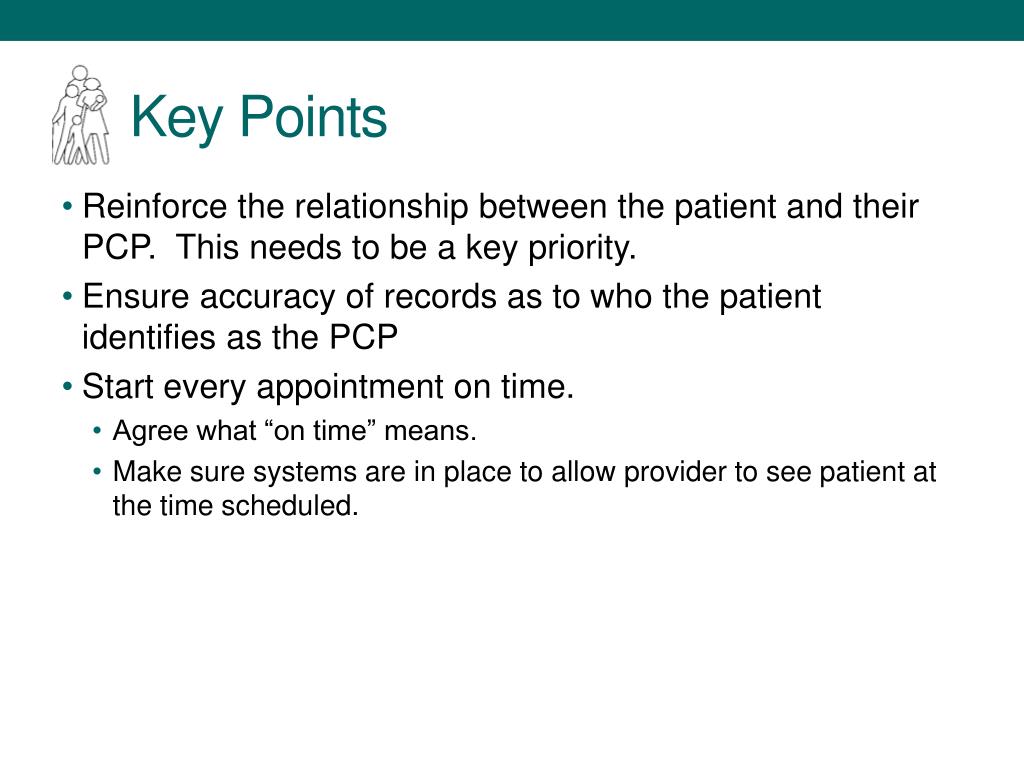 Key Points

• Reinforce the relationship between the patient and their PCP.  This needs to be a key priority.
• Ensure accuracy of records as to who the patient identifies as the PCP
• Start every appointment on time.
  • Agree what “on time” means.
  • Make sure systems are in place to allow provider to see patient at the time scheduled.